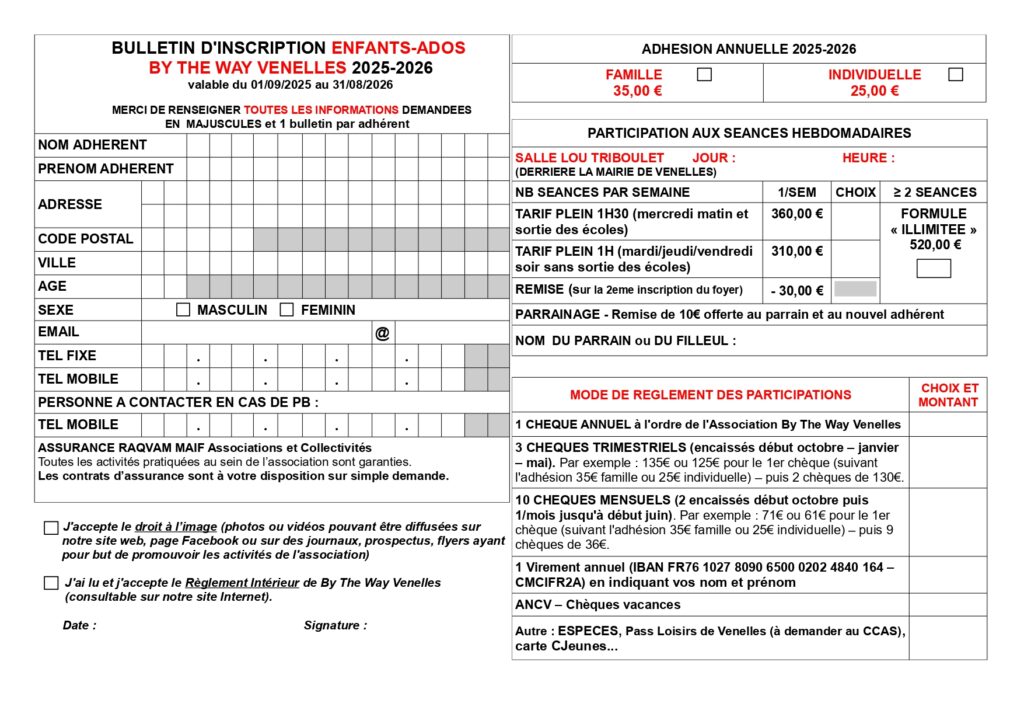 BULLETIN D'INSCRIPTION ENFANTS-ADOS
BY THE WAY VENELLES 2025-2026
valable du 01/09/2025 au 31/08/2026

MERCI DE RENSEIGNER TOUTES LES INFORMATIONS DEMANDEES
EN MAJUSCULES et 1 bulletin par adhérent

NOM ADHERENT
PRENOM ADHERENT
ADRESSE
CODE POSTAL
VILLE
AGE
SEXE ☐ MASCULIN ☐ FEMININ
EMAIL @
TEL FIXE . . . .
TEL MOBILE . . . .
PERSONNE A CONTACTER EN CAS DE PB :
TEL MOBILE . . . .

ASSURANCE RAQVAM MAIF Associations et Collectivités
Toutes les activités pratiquées au sein de l'association sont garanties.
Les contrats d'assurance sont à votre disposition sur simple demande.

☐ J'accepte le droit à l'image (photos ou vidéos pouvant être diffusées sur notre site web, page Facebook ou sur des journaux, prospectus, flyers ayant pour but de promouvoir les activités de l'association)

☐ J'ai lu et j'accepte le Règlement Intérieur de By The Way Venelles (consultable sur notre site Internet).

Date : Signature :

ADHESION ANNUELLE 2025-2026

FAMILLE ☐
35,00 €
INDIVIDUELLE ☐
25,00 €

PARTICIPATION AUX SEANCES HEBDOMADAIRES

SALLE LOU TRIBOULET JOUR : HEURE :
(DERRIERE LA MAIRIE DE VENELLES)

| NB SEANCES PAR SEMAINE | 1/SEM | CHOIX | ≥ 2 SEANCES |
|---|---|---|---|
| TARIF PLEIN 1H30 (mercredi matin et sortie des écoles) | 360,00 € |  | FORMULE « ILLIMITEE » 520,00 € ☐ |
| TARIF PLEIN 1H (mardi/jeudi/vendredi soir sans sortie des écoles) | 310,00 € |  |  |
| REMISE (sur la 2eme inscription du foyer) | - 30,00 € |  |  |

PARRAINAGE - Remise de 10€ offerte au parrain et au nouvel adhérent

NOM DU PARRAIN ou DU FILLEUL :

| MODE DE REGLEMENT DES PARTICIPATIONS | CHOIX ET MONTANT |
|---|---|
| 1 CHEQUE ANNUEL à l'ordre de l'Association By The Way Venelles |  |
| 3 CHEQUES TRIMESTRIELS (encaissés début octobre – janvier – mai). Par exemple : 135€ ou 125€ pour le 1er chèque (suivant l'adhésion 35€ famille ou 25€ individuelle) – puis 2 chèques de 130€. |  |
| 10 CHEQUES MENSUELS (2 encaissés début octobre puis 1/mois jusqu'à début juin). Par exemple : 71€ ou 61€ pour le 1er chèque (suivant l'adhésion 35€ famille ou 25€ individuelle) – puis 9 chèques de 36€. |  |
| 1 Virement annuel (IBAN FR76 1027 8090 6500 0202 4840 164 – CMCIFR2A) en indiquant vos nom et prénom |  |
| ANCV – Chèques vacances |  |
| Autre : ESPECES, Pass Loisirs de Venelles (à demander au CCAS), carte CJeunes... |  |